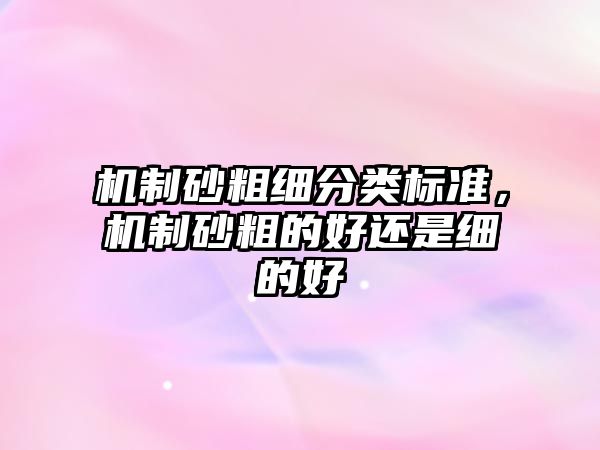 机制砂粗细分类标准，机制砂粗的好还是细的好